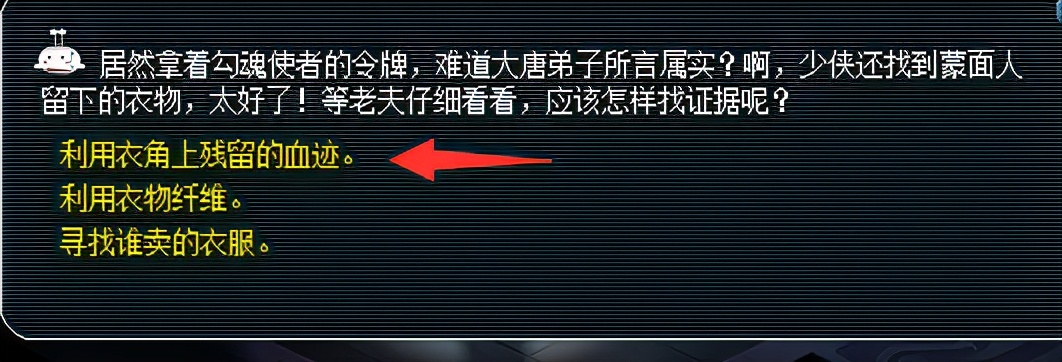 居然拿着勾魂使者的令牌，难道大唐弟子所言属实？啊，少侠还找到蒙面人留下的衣物，太好了！等老夫仔细看看，应该怎样找证据呢？

利用衣角上残留的血迹。
利用衣物纤维。
寻找谁卖的衣服。